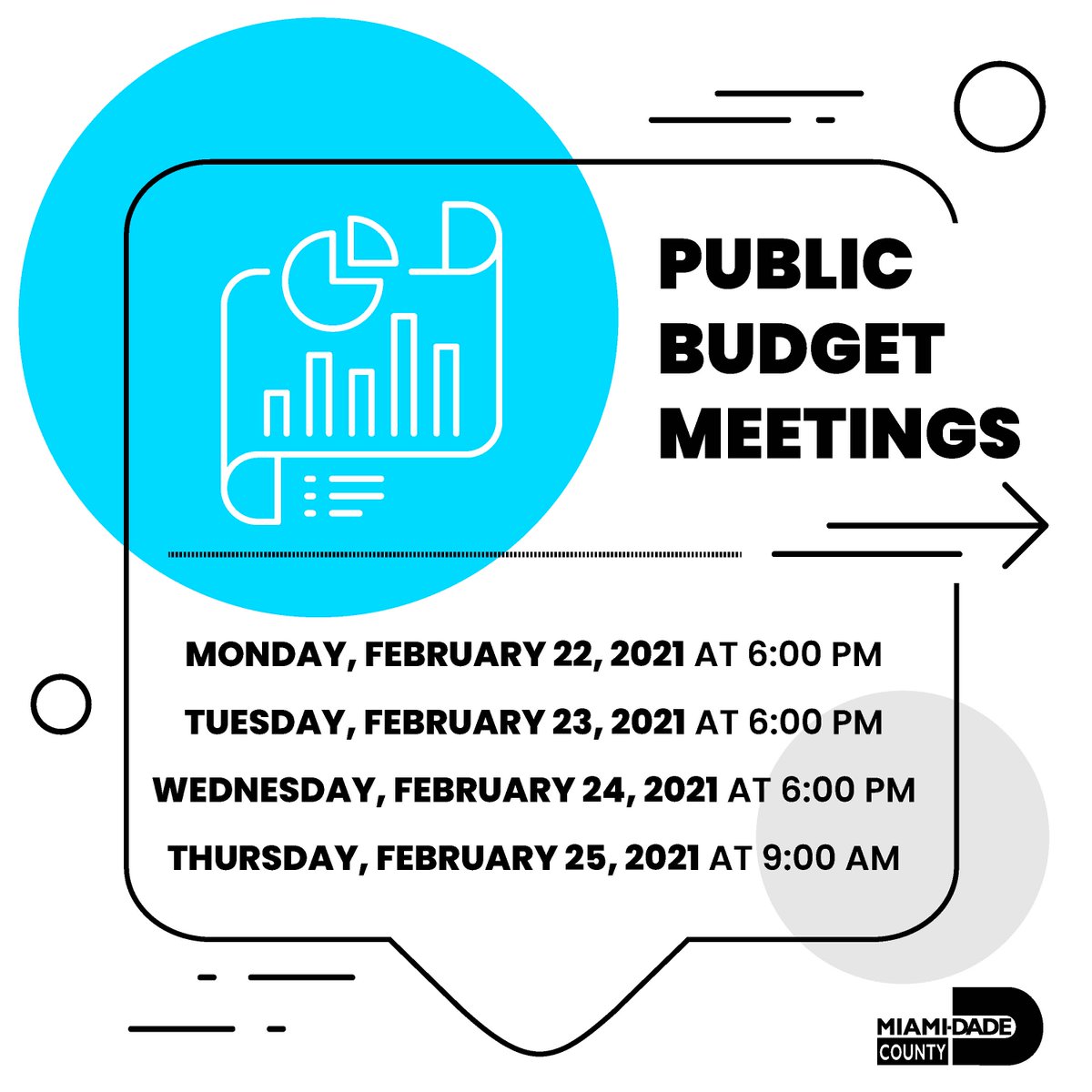 PUBLIC
BUDGET
MEETINGS

MONDAY, FEBRUARY 22, 2021 AT 6:00 PM
TUESDAY, FEBRUARY 23, 2021 AT 6:00 PM
WEDNESDAY, FEBRUARY 24, 2021 AT 6:00 PM
THURSDAY, FEBRUARY 25, 2021 AT 9:00 AM

MIAMI-DADE
COUNTY